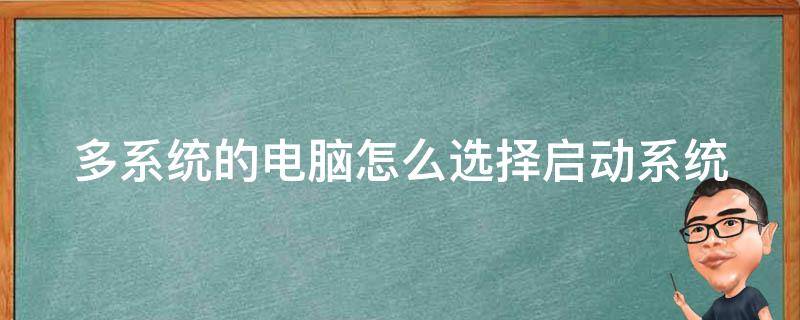 多系统的电脑怎么选择启动系统